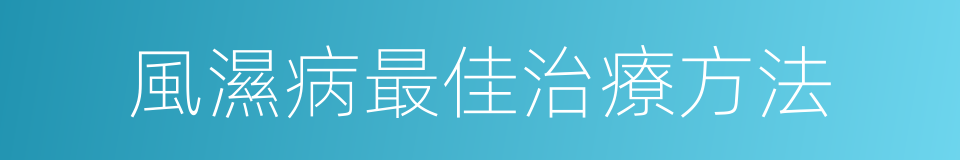 風濕病最佳治療方法